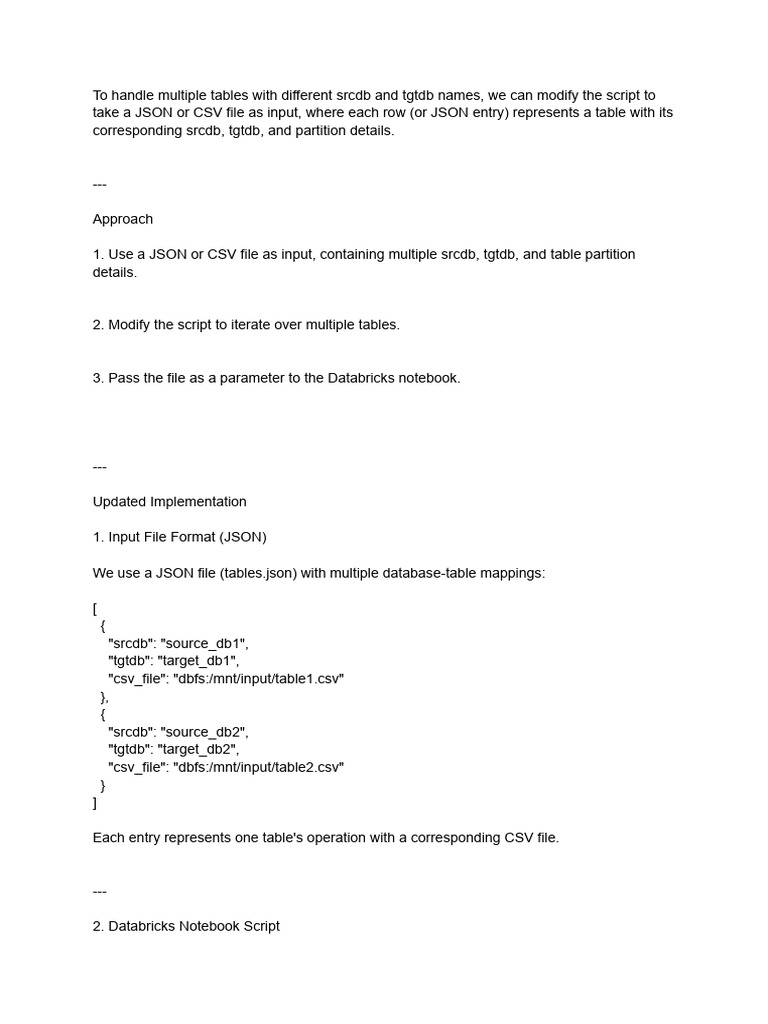 To handle multiple tables with different srcdb and tgtdb names, we can modify the script to take a JSON or CSV file as input, where each row (or JSON entry) represents a table with its corresponding srcdb, tgtdb, and partition details.

---

Approach

1. Use a JSON or CSV file as input, containing multiple srcdb, tgtdb, and table partition details.

2. Modify the script to iterate over multiple tables.

3. Pass the file as a parameter to the Databricks notebook.

---

Updated Implementation

1. Input File Format (JSON)

We use a JSON file (tables.json) with multiple database-table mappings:

[
  {
    "srcdb": "source_db1",
    "tgtdb": "target_db1",
    "csv_file": "dbfs:/mnt/input/table1.csv"
  },
  {
    "srcdb": "source_db2",
    "tgtdb": "target_db2",
    "csv_file": "dbfs:/mnt/input/table2.csv"
  }
]

Each entry represents one table's operation with a corresponding CSV file.

---

2. Databricks Notebook Script